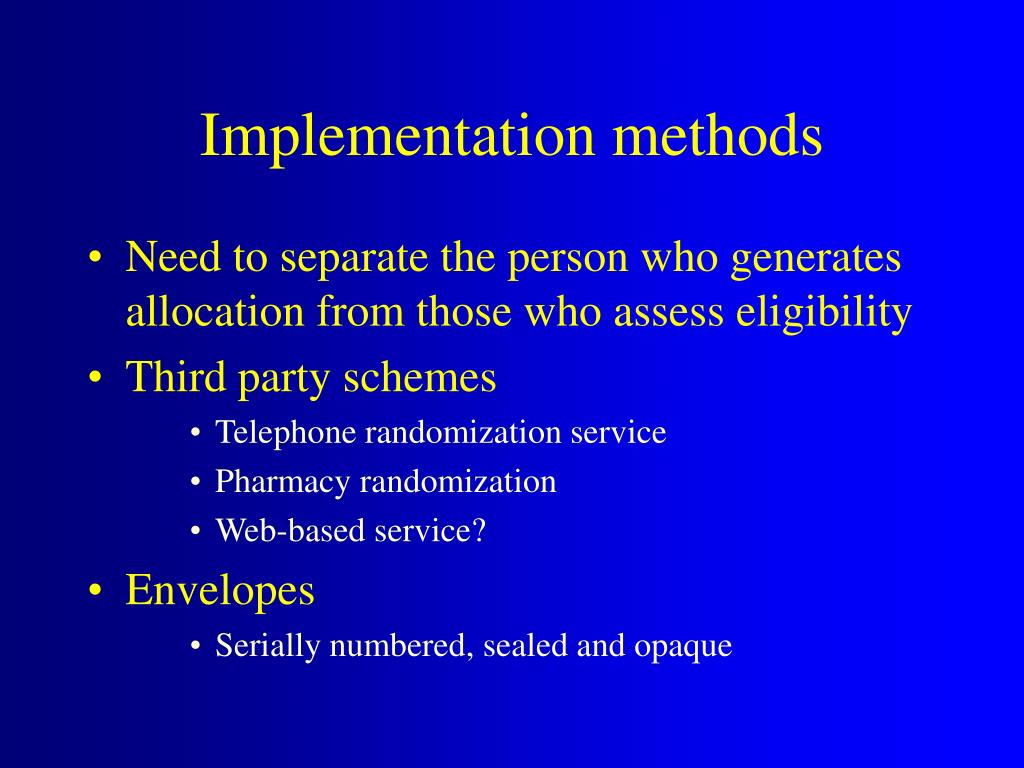 Implementation methods

• Need to separate the person who generates allocation from those who assess eligibility
• Third party schemes
  • Telephone randomization service
  • Pharmacy randomization
  • Web-based service?
• Envelopes
  • Serially numbered, sealed and opaque